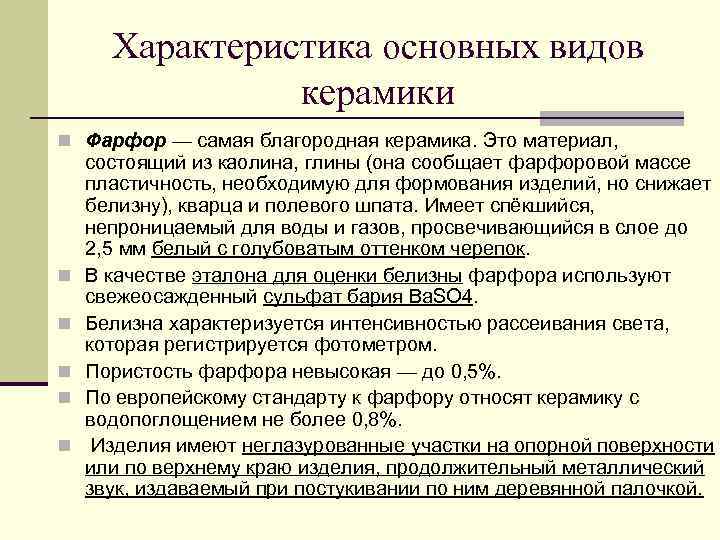 Характеристика основных видов керамики

Фарфор — самая благородная керамика. Это материал, состоящий из каолина, глины (она сообщает фарфоровой массе пластичность, необходимую для формования изделий, но снижает белизну), кварца и полевого шпата. Имеет спёкшийся, непроницаемый для воды и газов, просвечивающийся в слое до 2,5 мм белый с голубоватым оттенком черепок.

В качестве эталона для оценки белизны фарфора используют свежеосажденный сульфат бария BaSO4.

Белизна характеризуется интенсивностью рассеивания света, которая регистрируется фотометром.

Пористость фарфора невысокая — до 0,5%.

По европейскому стандарту к фарфору относят керамику с водопоглощением не более 0,8%.

Изделия имеют неглазурованные участки на опорной поверхности или по верхнему краю изделия, продолжительный металлический звук, издаваемый при постукивании по ним деревянной палочкой.